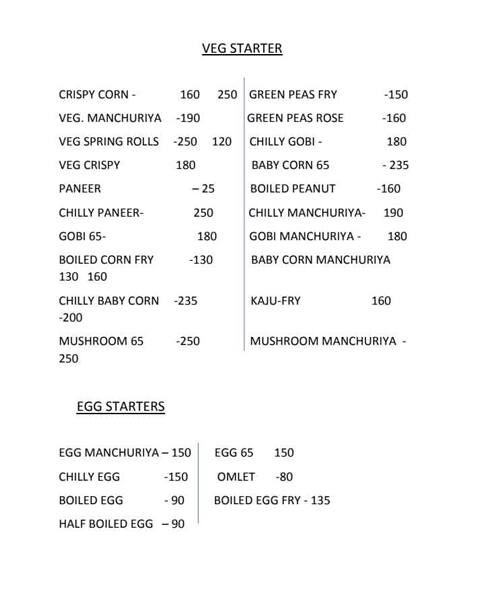 VEG STARTER

CRISPY CORN - 160 250
VEG. MANCHURIYA -190
VEG SPRING ROLLS -250 120
VEG CRISPY 180
PANEER – 25
CHILLY PANEER- 250
GOBI 65- 180
BOILED CORN FRY -130 130 160
CHILLY BABY CORN -235 -200
MUSHROOM 65 -250 250

GREEN PEAS FRY -150
GREEN PEAS ROSE -160
CHILLY GOBI - 180
BABY CORN 65 - 235
BOILED PEANUT -160
CHILLY MANCHURIYA- 190
GOBI MANCHURIYA - 180
BABY CORN MANCHURIYA
KAJU-FRY 160
MUSHROOM MANCHURIYA -

EGG STARTERS

EGG MANCHURIYA – 150
CHILLY EGG -150
BOILED EGG - 90
HALF BOILED EGG – 90

EGG 65 150
OMLET -80
BOILED EGG FRY - 135